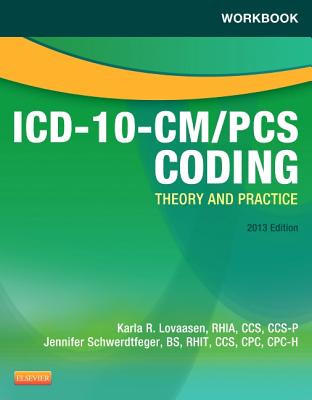 WORKBOOK

ICD-10-CM/PCS CODING

THEORY AND PRACTICE

2013 Edition

Karla R. Lovaasen, RHIA, CCS, CCS-P
Jennifer Schwerdtfeger, BS, RHIT, CCS, CPC, CPC-H

ELSEVIER